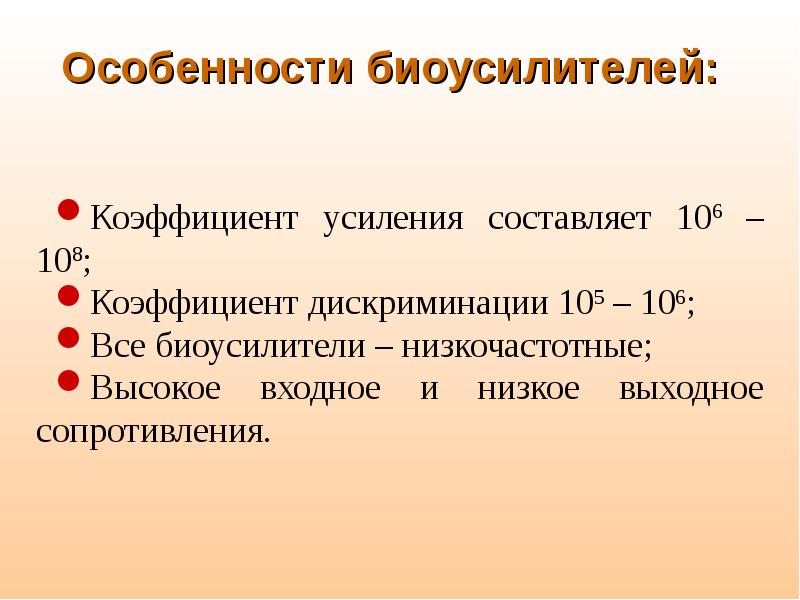 Особенности биоусилителей:

Коэффициент усиления составляет $10^6$ – $10^8$;

Коэффициент дискриминации $10^5$ – $10^6$;

Все биоусилители – низкочастотные;

Высокое входное и низкое выходное сопротивления.